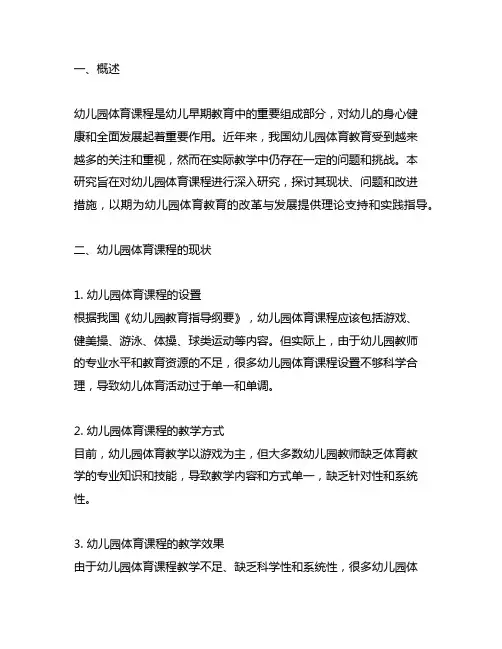 一、概述

幼儿园体育课程是幼儿早期教育中的重要组成部分，对幼儿的身心健康和全面发展起着重要作用。近年来，我国幼儿园体育教育受到越来越多的关注和重视，然而在实际教学中仍存在一定的问题和挑战。本研究旨在对幼儿园体育课程进行深入研究，探讨其现状、问题和改进措施，以期为幼儿园体育教育的改革与发展提供理论支持和实践指导。

二、幼儿园体育课程的现状

1. 幼儿园体育课程的设置
根据我国《幼儿园教育指导纲要》，幼儿园体育课程应该包括游戏、健美操、游泳、体操、球类运动等内容。但实际上，由于幼儿园教师的专业水平和教育资源的不足，很多幼儿园体育课程设置不够科学合理，导致幼儿体育活动过于单一和单调。

2. 幼儿园体育课程的教学方式
目前，幼儿园体育教学以游戏为主，但大多数幼儿园教师缺乏体育教学的专业知识和技能，导致教学内容和方式单一，缺乏针对性和系统性。

3. 幼儿园体育课程的教学效果
由于幼儿园体育课程教学不足、缺乏科学性和系统性，很多幼儿园体